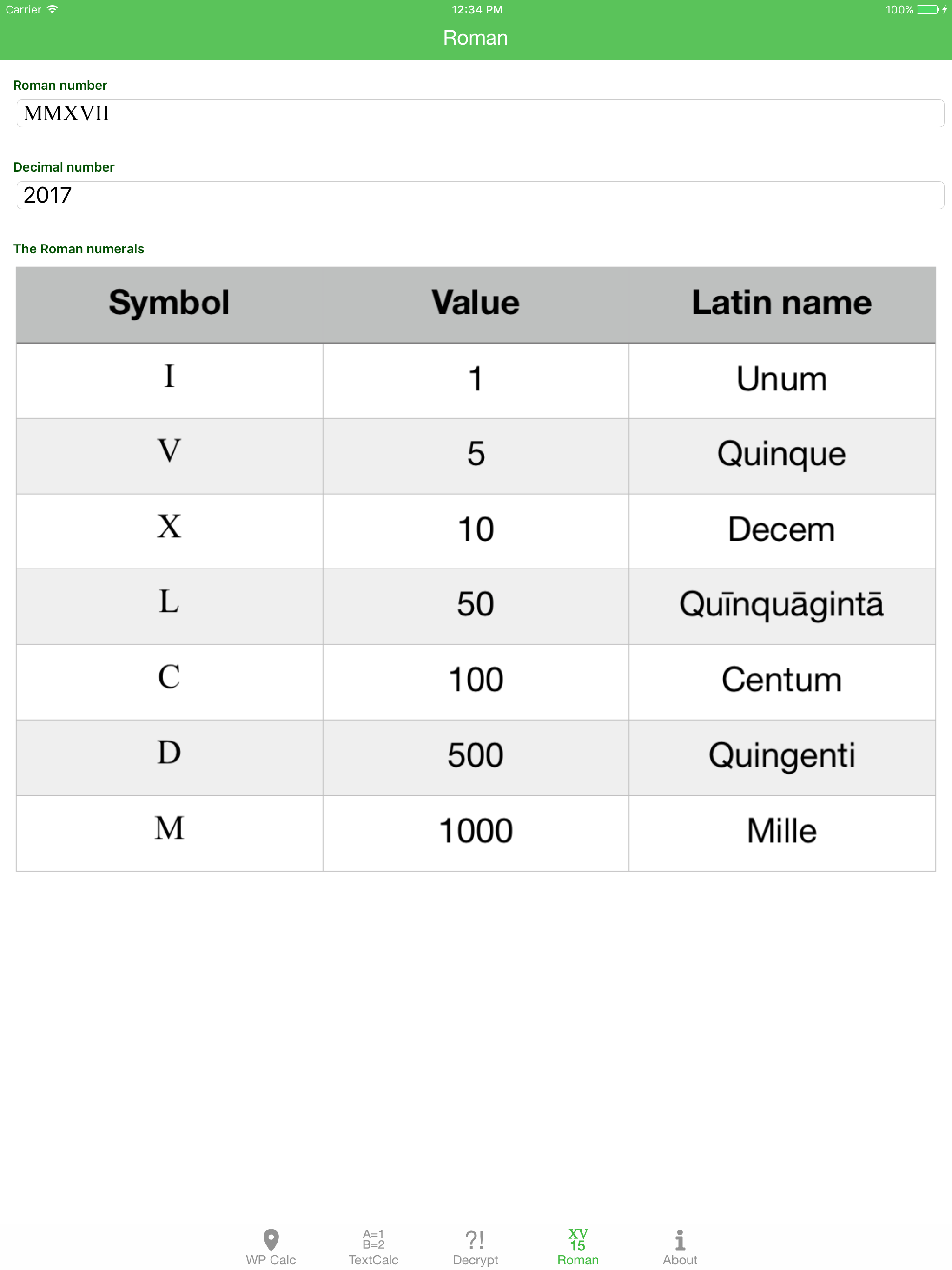 Carrier 12:34 PM 100%

Roman

Roman number
MMXVII

Decimal number
2017

The Roman numerals

| Symbol | Value | Latin name |
|---|---|---|
| I | 1 | Unum |
| V | 5 | Quinque |
| X | 10 | Decem |
| L | 50 | Quīnquāgintā |
| C | 100 | Centum |
| D | 500 | Quingenti |
| M | 1000 | Mille |

WP Calc
A=1
B=2
TextCalc
?!
Decrypt
XV
15
Roman
About